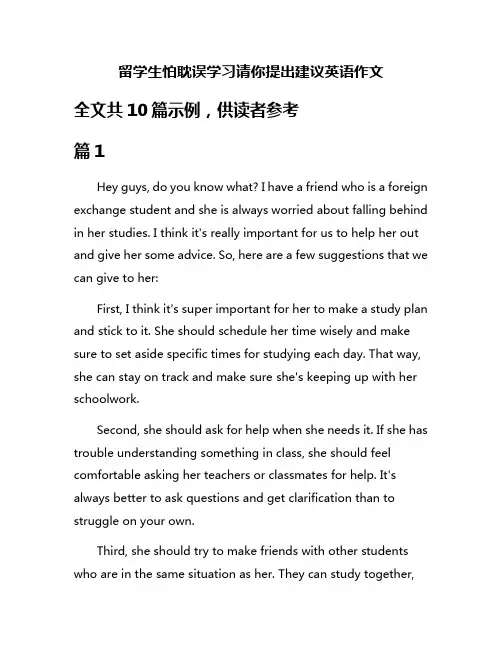 留学生怕耽误学习请你提出建议英语作文

全文共10篇示例，供读者参考

篇1

Hey guys, do you know what? I have a friend who is a foreign exchange student and she is always worried about falling behind in her studies. I think it's really important for us to help her out and give her some advice. So, here are a few suggestions that we can give to her:

First, I think it's super important for her to make a study plan and stick to it. She should schedule her time wisely and make sure to set aside specific times for studying each day. That way, she can stay on track and make sure she's keeping up with her schoolwork.

Second, she should ask for help when she needs it. If she has trouble understanding something in class, she should feel comfortable asking her teachers or classmates for help. It's always better to ask questions and get clarification than to struggle on your own.

Third, she should try to make friends with other students who are in the same situation as her. They can study together,